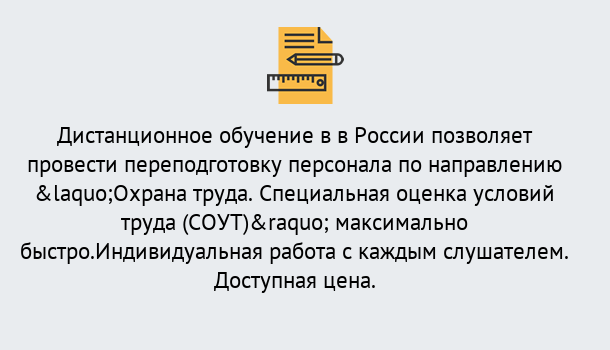 Дистанционное обучение в в России позволяет провести переподготовку персонала по направлению &laquo;Охрана труда. Специальная оценка условий труда (СОУТ)&raquo; максимально быстро.Индивидуальная работа с каждым слушателем. Доступная цена.